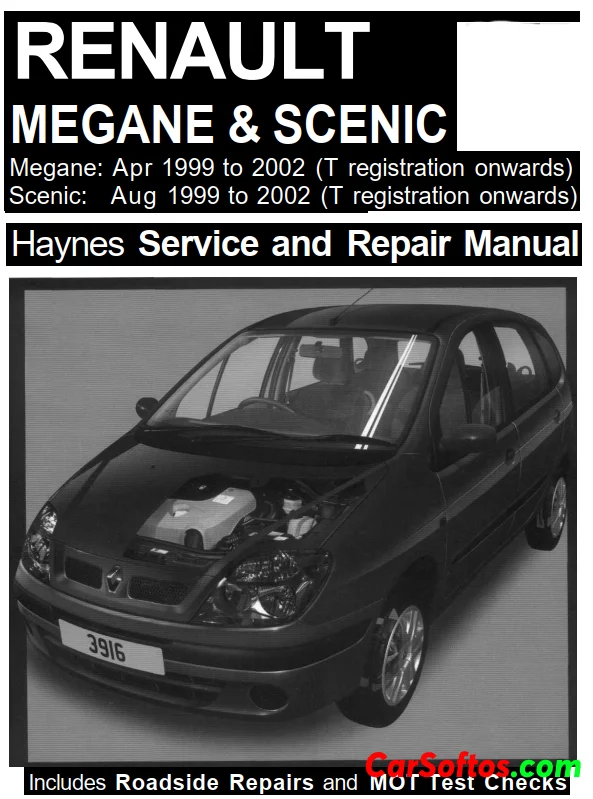 RENAULT
MEGANE & SCENIC
Megane: Apr 1999 to 2002 (T registration onwards)
Scenic: Aug 1999 to 2002 (T registration onwards)

Haynes Service and Repair Manual

3916

Includes Roadside Repairs and MOT Test Checks

CarSoftos.com